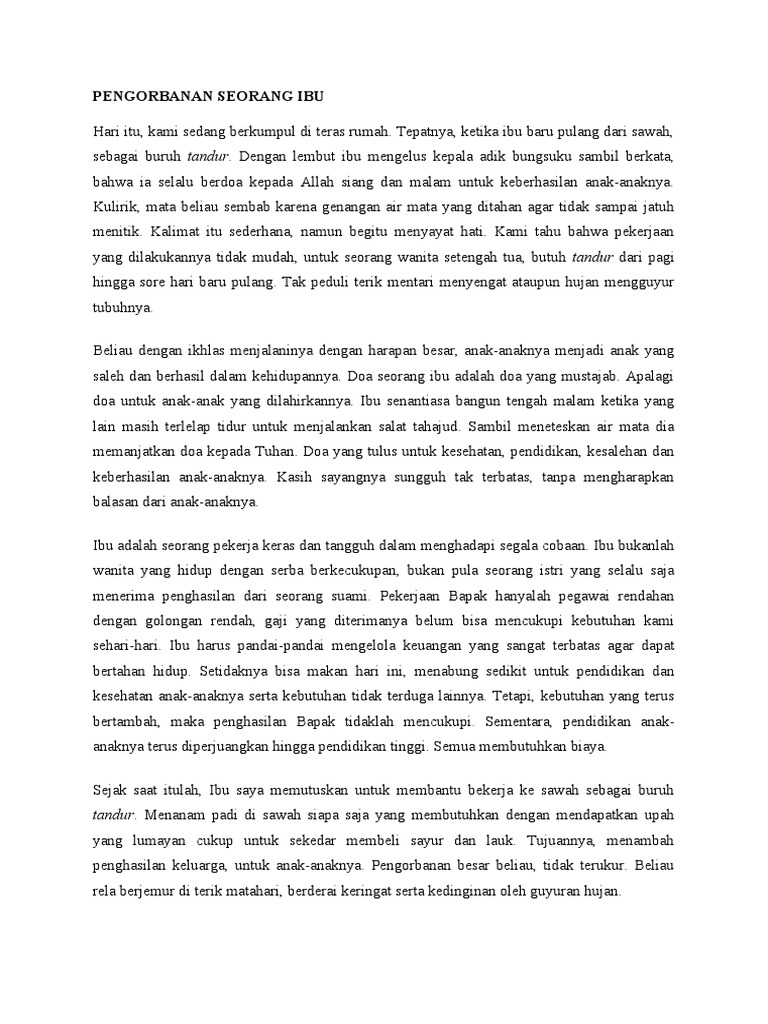 PENGORBANAN SEORANG IBU

Hari itu, kami sedang berkumpul di teras rumah. Tepatnya, ketika ibu baru pulang dari sawah, sebagai buruh tandur. Dengan lembut ibu mengelus kepala adik bungsuku sambil berkata, bahwa ia selalu berdoa kepada Allah siang dan malam untuk keberhasilan anak-anaknya. Kulirik, mata beliau sembab karena genangan air mata yang ditahan agar tidak sampai jatuh menitik. Kalimat itu sederhana, namun begitu menyayat hati. Kami tahu bahwa pekerjaan yang dilakukannya tidak mudah, untuk seorang wanita setengah tua, butuh tandur dari pagi hingga sore hari baru pulang. Tak peduli terik mentari menyengat ataupun hujan mengguyur tubuhnya.

Beliau dengan ikhlas menjalaninya dengan harapan besar, anak-anaknya menjadi anak yang saleh dan berhasil dalam kehidupannya. Doa seorang ibu adalah doa yang mustajab. Apalagi doa untuk anak-anak yang dilahirkannya. Ibu senantiasa bangun tengah malam ketika yang lain masih terlelap tidur untuk menjalankan salat tahajud. Sambil meneteskan air mata dia memanjatkan doa kepada Tuhan. Doa yang tulus untuk kesehatan, pendidikan, kesalehan dan keberhasilan anak-anaknya. Kasih sayangnya sungguh tak terbatas, tanpa mengharapkan balasan dari anak-anaknya.

Ibu adalah seorang pekerja keras dan tangguh dalam menghadapi segala cobaan. Ibu bukanlah wanita yang hidup dengan serba berkecukupan, bukan pula seorang istri yang selalu saja menerima penghasilan dari seorang suami. Pekerjaan Bapak hanyalah pegawai rendahan dengan golongan rendah, gaji yang diterimanya belum bisa mencukupi kebutuhan kami sehari-hari. Ibu harus pandai-pandai mengelola keuangan yang sangat terbatas agar dapat bertahan hidup. Setidaknya bisa makan hari ini, menabung sedikit untuk pendidikan dan kesehatan anak-anaknya serta kebutuhan tidak terduga lainnya. Tetapi, kebutuhan yang terus bertambah, maka penghasilan Bapak tidaklah mencukupi. Sementara, pendidikan anak-anaknya terus diperjuangkan hingga pendidikan tinggi. Semua membutuhkan biaya.

Sejak saat itulah, Ibu saya memutuskan untuk membantu bekerja ke sawah sebagai buruh tandur. Menanam padi di sawah siapa saja yang membutuhkan dengan mendapatkan upah yang lumayan cukup untuk sekedar membeli sayur dan lauk. Tujuannya, menambah penghasilan keluarga, untuk anak-anaknya. Pengorbanan besar beliau, tidak terukur. Beliau rela berjemur di terik matahari, berderai keringat serta kedinginan oleh guyuran hujan.